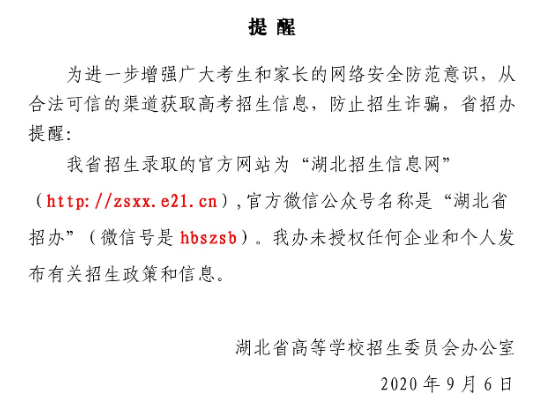 提 醒

为进一步增强广大考生和家长的网络安全防范意识，从合法可信的渠道获取高考招生信息，防止招生诈骗，省招办提醒：

我省招生录取的官方网站为“湖北招生信息网”（http://zsxx.e21.cn），官方微信公众号名称是“湖北省招办”（微信号是 hbszsb）。我办未授权任何企业和个人发布有关招生政策和信息。

湖北省高等学校招生委员会办公室

2020 年 9 月 6 日